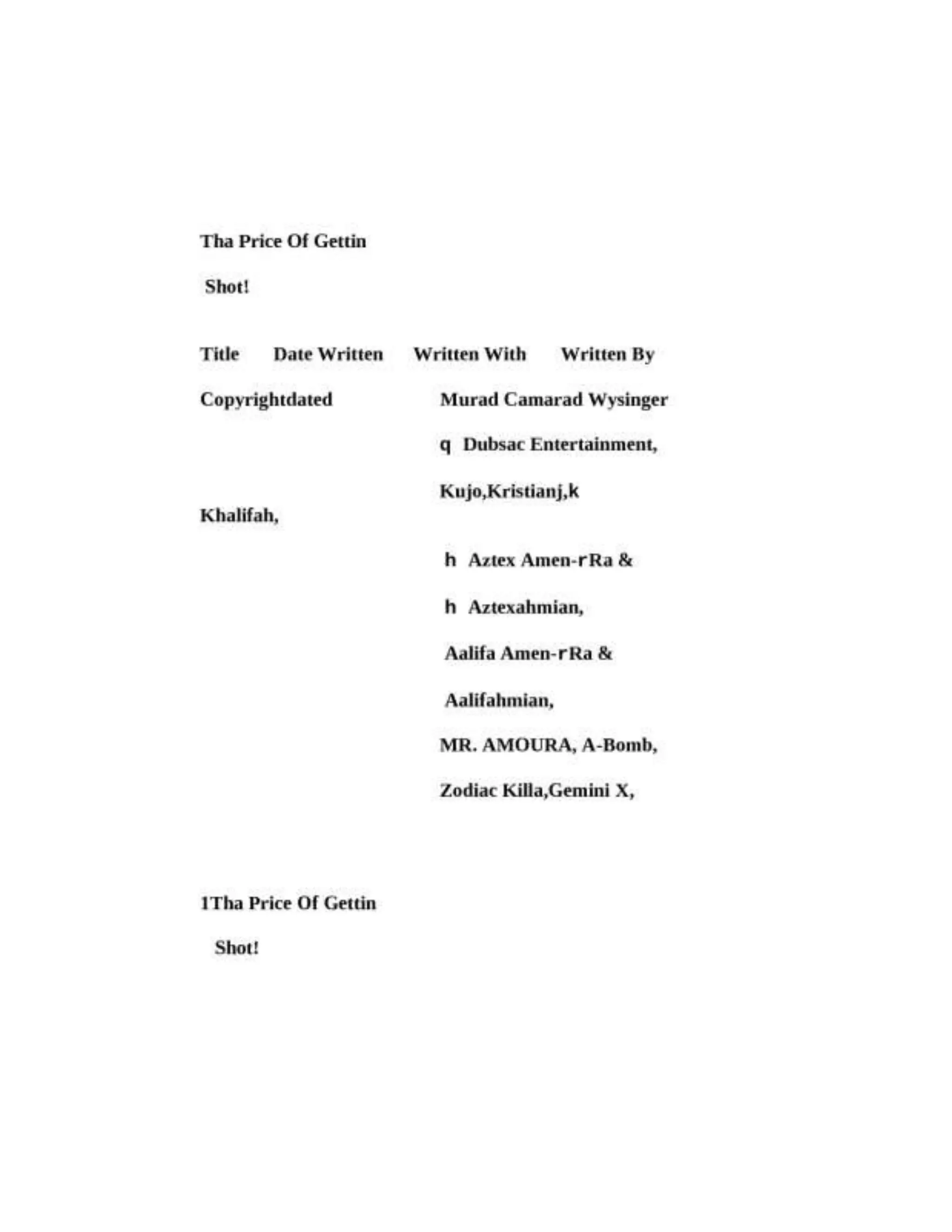 Tha Price Of Gettin

Shot!

Title Date Written Written With Written By

Copyrightdated Murad Camarad Wysinger

q Dubsac Entertainment,

Kujo,Kristianj,k

Khalifah,

h Aztex Amen-rRa &

h Aztexahmian,

Aalifa Amen-rRa &

Aalifahmian,

MR. AMOURA, A-Bomb,

Zodiac Killa,Gemini X,

1Tha Price Of Gettin

Shot!